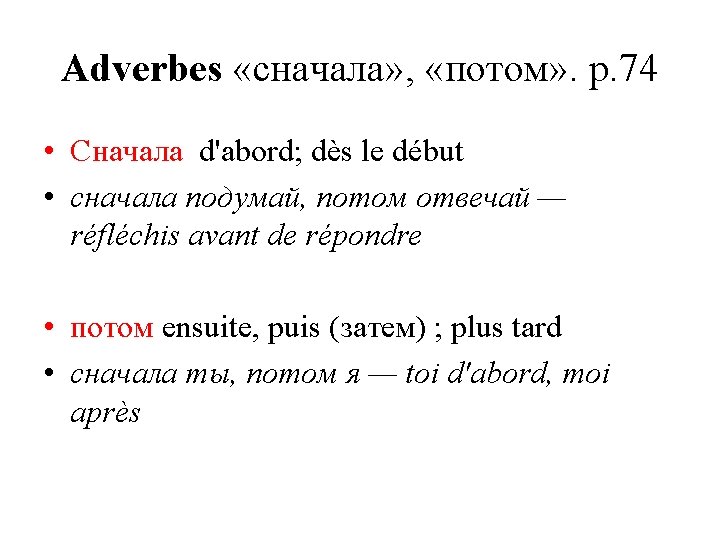 Adverbes «сначала», «потом». p.74

• Сначала d'abord; dès le début
• сначала подумай, потом отвечай — réfléchis avant de répondre

• потом ensuite, puis (затем) ; plus tard
• сначала ты, потом я — toi d'abord, moi après